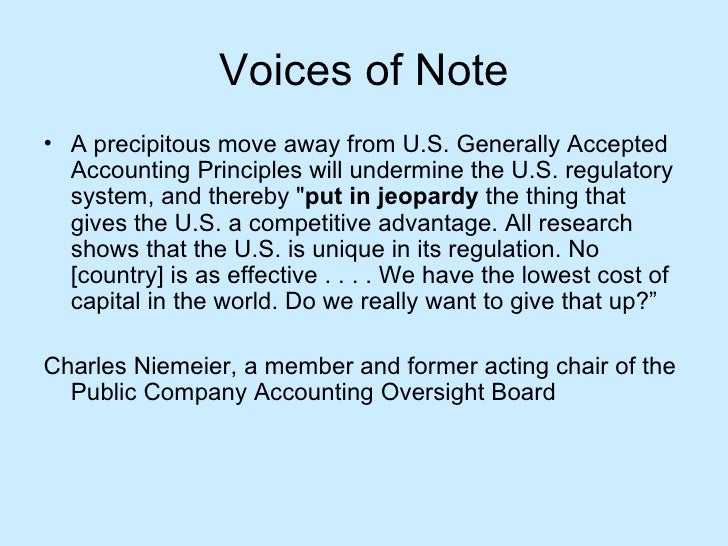 Voices of Note

• A precipitous move away from U.S. Generally Accepted Accounting Principles will undermine the U.S. regulatory system, and thereby "put in jeopardy the thing that gives the U.S. a competitive advantage. All research shows that the U.S. is unique in its regulation. No [country] is as effective . . . . We have the lowest cost of capital in the world. Do we really want to give that up?”

Charles Niemeier, a member and former acting chair of the Public Company Accounting Oversight Board